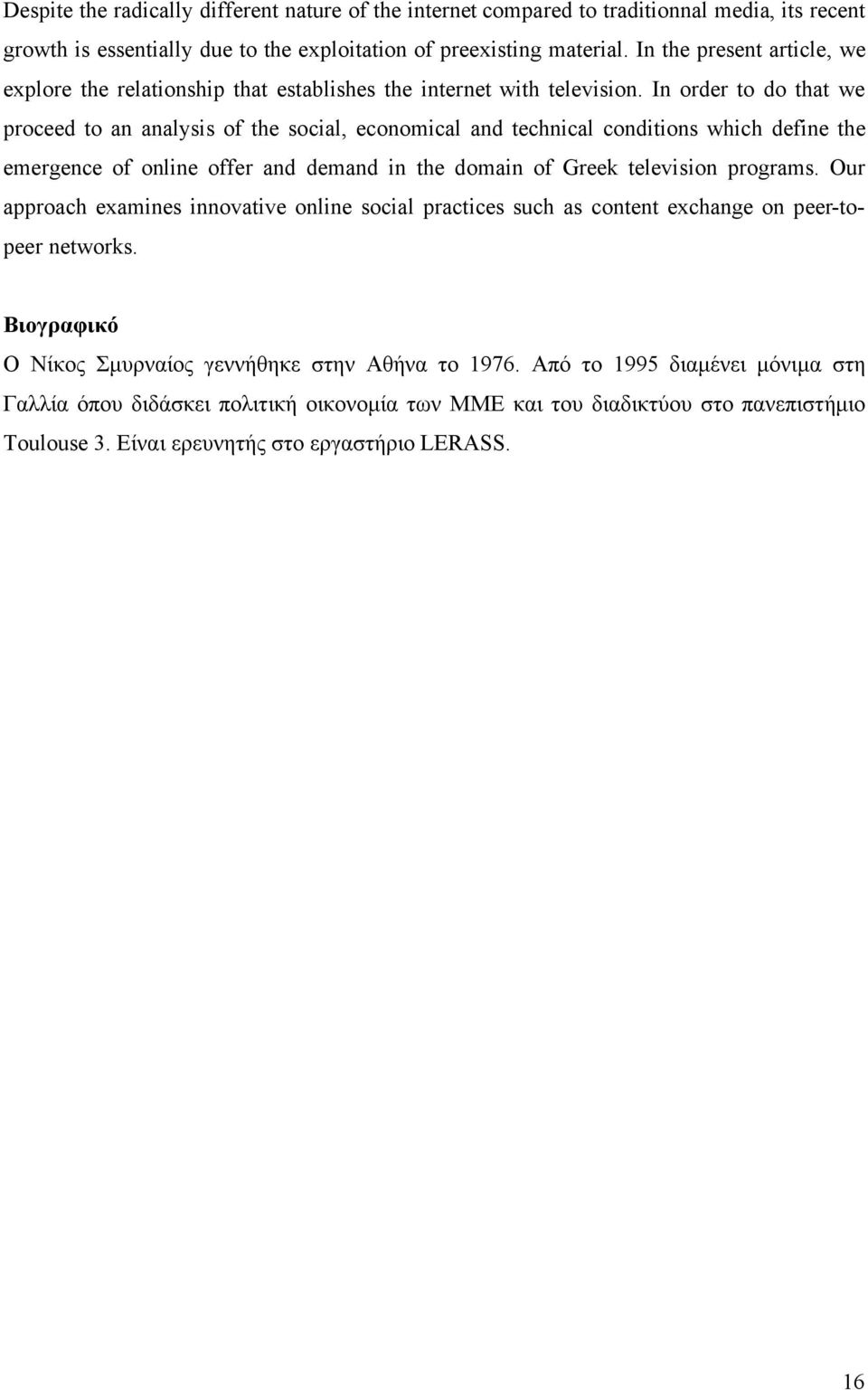 Despite the radically different nature of the internet compared to traditionnal media, its recent growth is essentially due to the exploitation of preexisting material. In the present article, we explore the relationship that establishes the internet with television. In order to do that we proceed to an analysis of the social, economical and technical conditions which define the emergence of online offer and demand in the domain of Greek television programs. Our approach examines innovative online social practices such as content exchange on peer-to-peer networks.

Βιογραφικό
Ο Νίκος Σμυρναίος γεννήθηκε στην Αθήνα το 1976. Από το 1995 διαμένει μόνιμα στη Γαλλία όπου διδάσκει πολιτική οικονομία των ΜΜΕ και του διαδικτύου στο πανεπιστήμιο Toulouse 3. Είναι ερευνητής στο εργαστήριο LERASS.

16